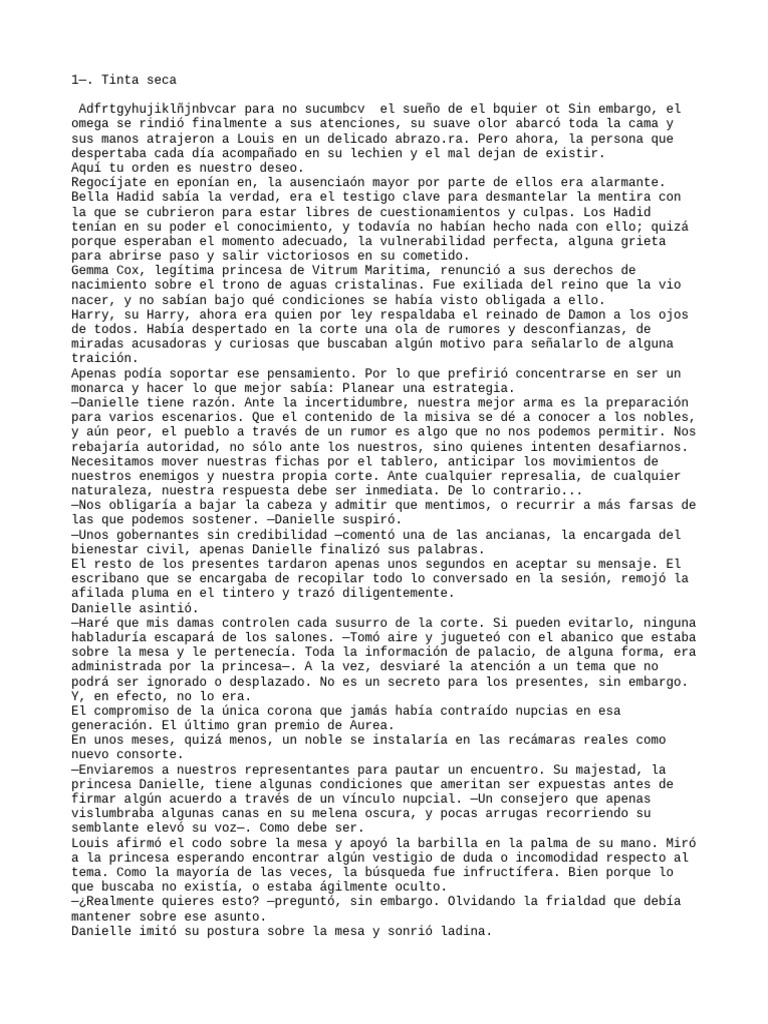 1—. Tinta seca

Adfrtgyhujiklñjnbvcar para no sucumbcv el sueño de el bquier ot Sin embargo, el omega se rindió finalmente a sus atenciones, su suave olor abarcó toda la cama y sus manos atrajeron a Louis en un delicado abrazo.ra. Pero ahora, la persona que despertaba cada día acompañado en su lechien y el mal dejan de existir.
Aquí tu orden es nuestro deseo.
Regocíjate en eponían en, la ausenciaón mayor por parte de ellos era alarmante. Bella Hadid sabía la verdad, era el testigo clave para desmantelar la mentira con la que se cubrieron para estar libres de cuestionamientos y culpas. Los Hadid tenían en su poder el conocimiento, y todavía no habían hecho nada con ello; quizá porque esperaban el momento adecuado, la vulnerabilidad perfecta, alguna grieta para abrirse paso y salir victoriosos en su cometido.
Gemma Cox, legítima princesa de Vitrum Maritima, renunció a sus derechos de nacimiento sobre el trono de aguas cristalinas. Fue exiliada del reino que la vio nacer, y no sabían bajo qué condiciones se había visto obligada a ello.
Harry, su Harry, ahora era quien por ley respaldaba el reinado de Damon a los ojos de todos. Había despertado en la corte una ola de rumores y desconfianzas, de miradas acusadoras y curiosas que buscaban algún motivo para señalarlo de alguna traición.
Apenas podía soportar ese pensamiento. Por lo que prefirió concentrarse en ser un monarca y hacer lo que mejor sabía: Planear una estrategia.
—Danielle tiene razón. Ante la incertidumbre, nuestra mejor arma es la preparación para varios escenarios. Que el contenido de la misiva se dé a conocer a los nobles, y aún peor, el pueblo a través de un rumor es algo que no nos podemos permitir. Nos rebajaría autoridad, no sólo ante los nuestros, sino quienes intenten desafiarnos. Necesitamos mover nuestras fichas por el tablero, anticipar los movimientos de nuestros enemigos y nuestra propia corte. Ante cualquier represalia, de cualquier naturaleza, nuestra respuesta debe ser inmediata. De lo contrario...
—Nos obligaría a bajar la cabeza y admitir que mentimos, o recurrir a más farsas de las que podemos sostener. —Danielle suspiró.
—Unos gobernantes sin credibilidad —comentó una de las ancianas, la encargada del bienestar civil, apenas Danielle finalizó sus palabras.
El resto de los presentes tardaron apenas unos segundos en aceptar su mensaje. El escribano que se encargaba de recopilar todo lo conversado en la sesión, remojó la afilada pluma en el tintero y trazó diligentemente.
Danielle asintió.
—Haré que mis damas controlen cada susurro de la corte. Si pueden evitarlo, ninguna habladuría escapará de los salones. —Tomó aire y jugueteó con el abanico que estaba sobre la mesa y le pertenecía. Toda la información de palacio, de alguna forma, era administrada por la princesa—. A la vez, desviaré la atención a un tema que no podrá ser ignorado o desplazado. No es un secreto para los presentes, sin embargo. Y, en efecto, no lo era.
El compromiso de la única corona que jamás había contraído nupcias en esa generación. El último gran premio de Aurea.
En unos meses, quizá menos, un noble se instalaría en las recámaras reales como nuevo consorte.
—Enviaremos a nuestros representantes para pautar un encuentro. Su majestad, la princesa Danielle, tiene algunas condiciones que ameritan ser expuestas antes de firmar algún acuerdo a través de un vínculo nupcial. —Un consejero que apenas vislumbraba algunas canas en su melena oscura, y pocas arrugas recorriendo su semblante elevó su voz—. Como debe ser.
Louis afirmó el codo sobre la mesa y apoyó la barbilla en la palma de su mano. Miró a la princesa esperando encontrar algún vestigio de duda o incomodidad respecto al tema. Como la mayoría de las veces, la búsqueda fue infructífera. Bien porque lo que buscaba no existía, o estaba ágilmente oculto.
—¿Realmente quieres esto? —preguntó, sin embargo. Olvidando la frialdad que debía mantener sobre ese asunto.
Danielle imitó su postura sobre la mesa y sonrió ladina.